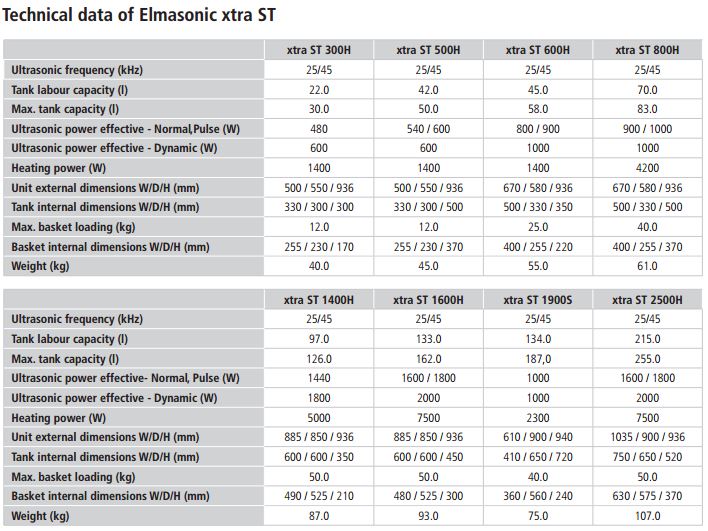 Technical data of Elmasonic xtra ST

|  | xtra ST 300H | xtra ST 500H | xtra ST 600H | xtra ST 800H |
|---|---|---|---|---|
| Ultrasonic frequency (kHz) | 25/45 | 25/45 | 25/45 | 25/45 |
| Tank labour capacity (l) | 22.0 | 42.0 | 45.0 | 70.0 |
| Max. tank capacity (l) | 30.0 | 50.0 | 58.0 | 83.0 |
| Ultrasonic power effective - Normal,Pulse (W) | 480 | 540 / 600 | 800 / 900 | 900 / 1000 |
| Ultrasonic power effective - Dynamic (W) | 600 | 600 | 1000 | 1000 |
| Heating power (W) | 1400 | 1400 | 1400 | 4200 |
| Unit external dimensions W/D/H (mm) | 500 / 550 / 936 | 500 / 550 / 936 | 670 / 580 / 936 | 670 / 580 / 936 |
| Tank internal dimensions W/D/H (mm) | 330 / 300 / 300 | 330 / 300 / 500 | 500 / 330 / 350 | 500 / 330 / 500 |
| Max. basket loading (kg) | 12.0 | 12.0 | 25.0 | 40.0 |
| Basket internal dimensions W/D/H (mm) | 255 / 230 / 170 | 255 / 230 / 370 | 400 / 255 / 220 | 400 / 255 / 370 |
| Weight (kg) | 40.0 | 45.0 | 55.0 | 61.0 |

|  | xtra ST 1400H | xtra ST 1600H | xtra ST 1900S | xtra ST 2500H |
|---|---|---|---|---|
| Ultrasonic frequency (kHz) | 25/45 | 25/45 | 25/45 | 25/45 |
| Tank labour capacity (l) | 97.0 | 133.0 | 134.0 | 215.0 |
| Max. tank capacity (l) | 126.0 | 162.0 | 187,0 | 255.0 |
| Ultrasonic power effective- Normal, Pulse (W) | 1440 | 1600 / 1800 | 1000 | 1600 / 1800 |
| Ultrasonic power effective - Dynamic (W) | 1800 | 2000 | 1000 | 2000 |
| Heating power (W) | 5000 | 7500 | 2300 | 7500 |
| Unit external dimensions W/D/H (mm) | 885 / 850 / 936 | 885 / 850 / 936 | 610 / 900 / 940 | 1035 / 900 / 936 |
| Tank internal dimensions W/D/H (mm) | 600 / 600 / 350 | 600 / 600 / 450 | 410 / 650 / 720 | 750 / 650 / 520 |
| Max. basket loading (kg) | 50.0 | 50.0 | 40.0 | 50.0 |
| Basket internal dimensions W/D/H (mm) | 490 / 525 / 210 | 480 / 525 / 300 | 360 / 560 / 240 | 630 / 575 / 370 |
| Weight (kg) | 87.0 | 93.0 | 75.0 | 107.0 |